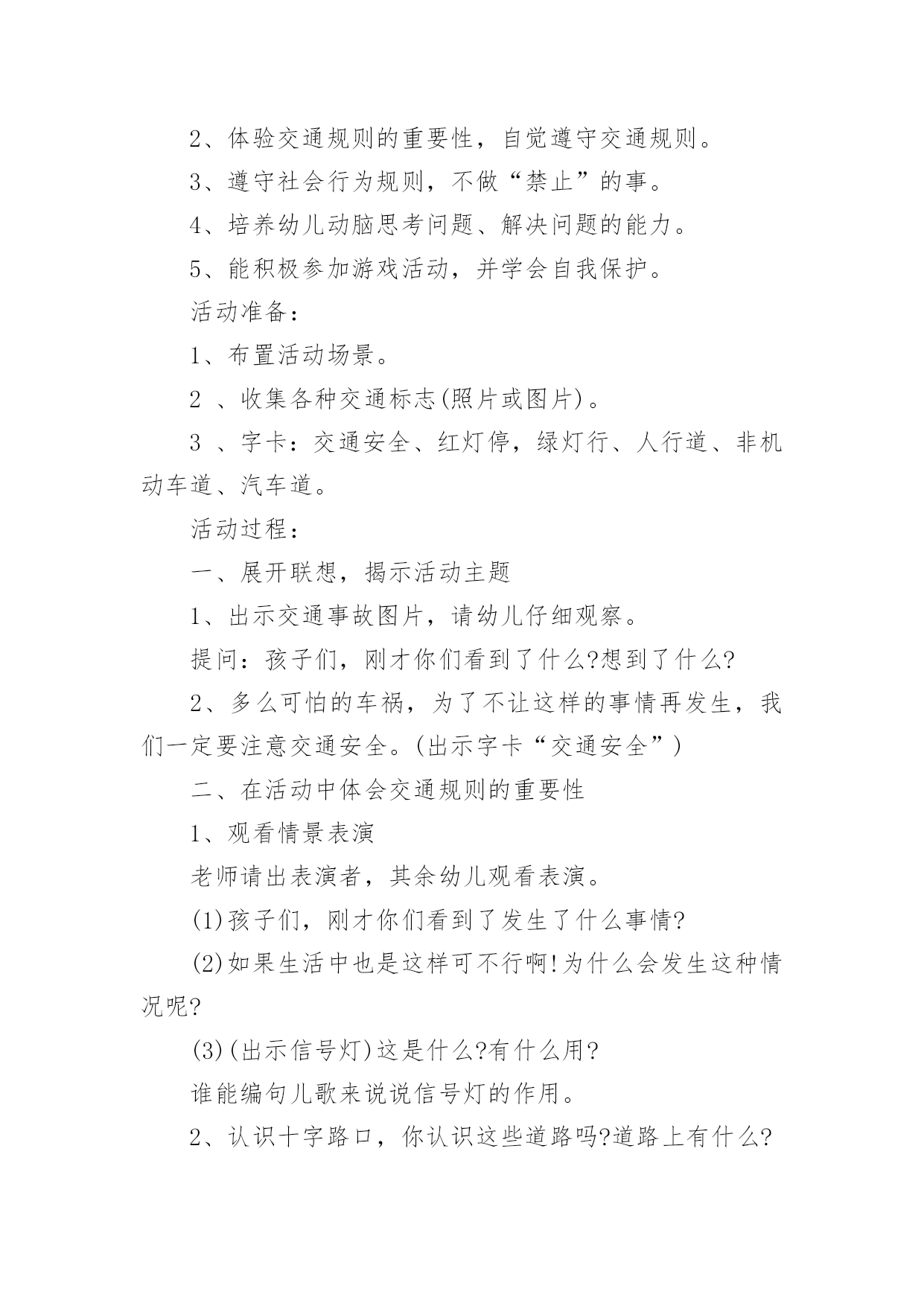 2、体验交通规则的重要性，自觉遵守交通规则。

3、遵守社会行为规则，不做“禁止”的事。

4、培养幼儿动脑思考问题、解决问题的能力。

5、能积极参加游戏活动，并学会自我保护。

活动准备：

1、布置活动场景。

2 、收集各种交通标志(照片或图片)。

3 、字卡：交通安全、红灯停，绿灯行、人行道、非机动车道、汽车道。

活动过程：

一、展开联想，揭示活动主题

1、出示交通事故图片，请幼儿仔细观察。

提问：孩子们，刚才你们看到了什么?想到了什么?

2、多么可怕的车祸，为了不让这样的事情再发生，我们一定要注意交通安全。(出示字卡“交通安全”)

二、在活动中体会交通规则的重要性

1、观看情景表演

老师请出表演者，其余幼儿观看表演。

(1)孩子们，刚才你们看到了发生了什么事情?

(2)如果生活中也是这样可不行啊!为什么会发生这种情况呢?

(3)(出示信号灯)这是什么?有什么用?

谁能编句儿歌来说说信号灯的作用。

2、认识十字路口，你认识这些道路吗?道路上有什么?